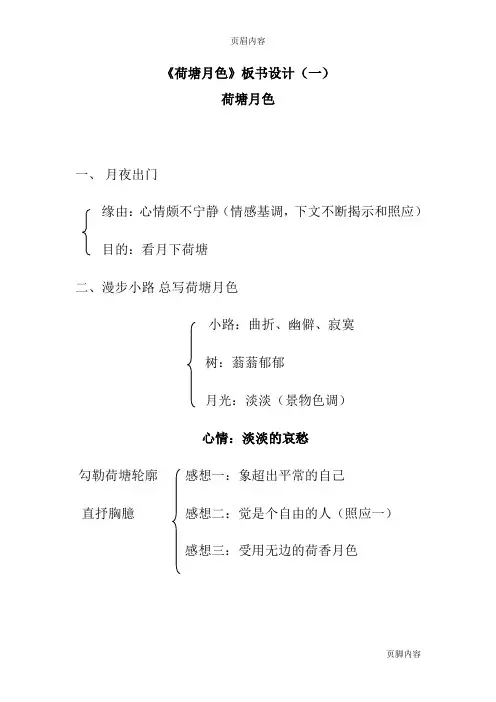 页眉内容

《荷塘月色》板书设计（一）

荷塘月色

一、 月夜出门

缘由：心情颇不宁静（情感基调，下文不断揭示和照应）

目的：看月下荷塘

二、漫步小路 总写荷塘月色

小路：曲折、幽僻、寂寞

树：蓊蓊郁郁

月光：淡淡（景物色调）

心情：淡淡的哀愁

勾勒荷塘轮廓

直抒胸臆

感想一：象超出平常的自己

感想二：觉是个自由的人（照应一）

感想三：受用无边的荷香月色

页脚内容